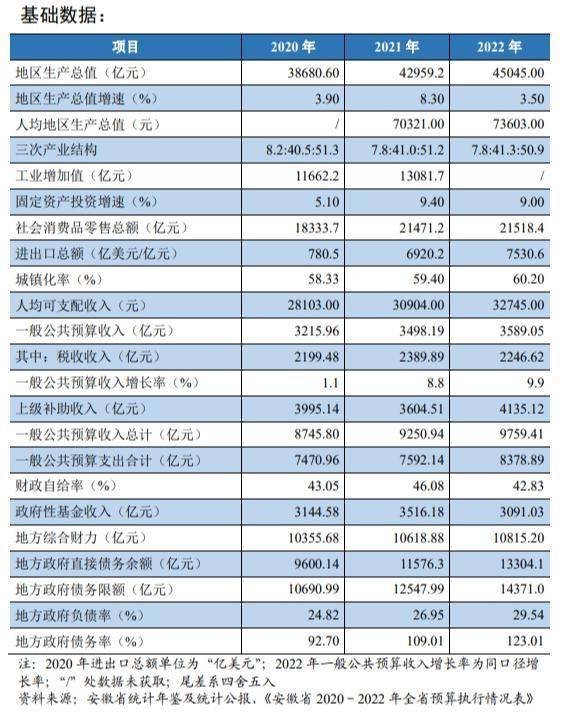 基础数据：

| 项目 | 2020 年 | 2021 年 | 2022 年 |
|---|---|---|---|
| 地区生产总值（亿元） | 38680.60 | 42959.2 | 45045.00 |
| 地区生产总值增速（%） | 3.90 | 8.30 | 3.50 |
| 人均地区生产总值（元） | / | 70321.00 | 73603.00 |
| 三次产业结构 | 8.2:40.5:51.3 | 7.8:41.0:51.2 | 7.8:41.3:50.9 |
| 工业增加值（亿元） | 11662.2 | 13081.7 | / |
| 固定资产投资增速（%） | 5.10 | 9.40 | 9.00 |
| 社会消费品零售总额（亿元） | 18333.7 | 21471.2 | 21518.4 |
| 进出口总额（亿美元/亿元） | 780.5 | 6920.2 | 7530.6 |
| 城镇化率（%） | 58.33 | 59.40 | 60.20 |
| 人均可支配收入（元） | 28103.00 | 30904.00 | 32745.00 |
| 一般公共预算收入（亿元） | 3215.96 | 3498.19 | 3589.05 |
| 其中：税收收入（亿元） | 2199.48 | 2389.89 | 2246.62 |
| 一般公共预算收入增长率（%） | 1.1 | 8.8 | 9.9 |
| 上级补助收入（亿元） | 3995.14 | 3604.51 | 4135.12 |
| 一般公共预算收入总计（亿元） | 8745.80 | 9250.94 | 9759.41 |
| 一般公共预算支出合计（亿元） | 7470.96 | 7592.14 | 8378.89 |
| 财政自给率（%） | 43.05 | 46.08 | 42.83 |
| 政府性基金收入（亿元） | 3144.58 | 3516.18 | 3091.03 |
| 地方综合财力（亿元） | 10355.68 | 10618.88 | 10815.20 |
| 地方政府直接债务余额（亿元） | 9600.14 | 11576.3 | 13304.1 |
| 地方政府债务限额（亿元） | 10690.99 | 12547.99 | 14371.0 |
| 地方政府负债率（%） | 24.82 | 26.95 | 29.54 |
| 地方政府债务率（%） | 92.70 | 109.01 | 123.01 |

注：2020 年进出口总额单位为“亿美元”；2022 年一般公共预算收入增长率为同口径增长率；“/”处数据未获取；尾差系四舍五入
资料来源：安徽省统计年鉴及统计公报、《安徽省 2020－2022 年全省预算执行情况表》